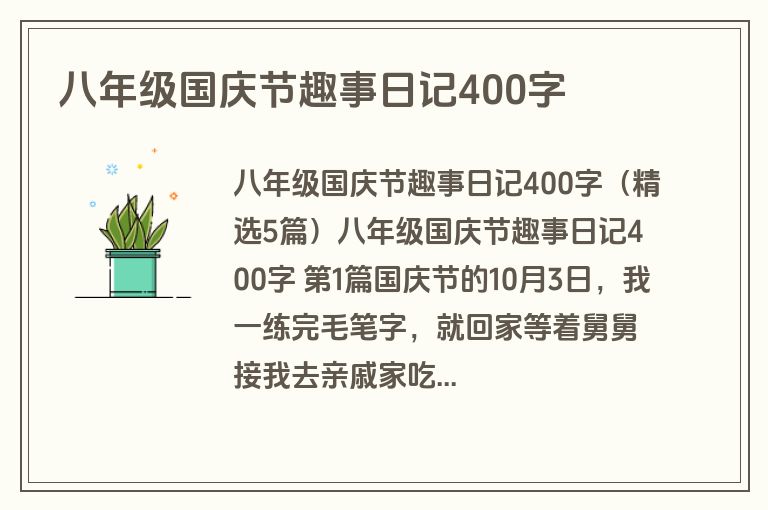 八年级国庆节趣事日记400字

八年级国庆节趣事日记400字（精选5篇）八年级国庆节趣事日记400字 第1篇国庆节的10月3日，我一练完毛笔字，就回家等着舅舅接我去亲戚家吃...